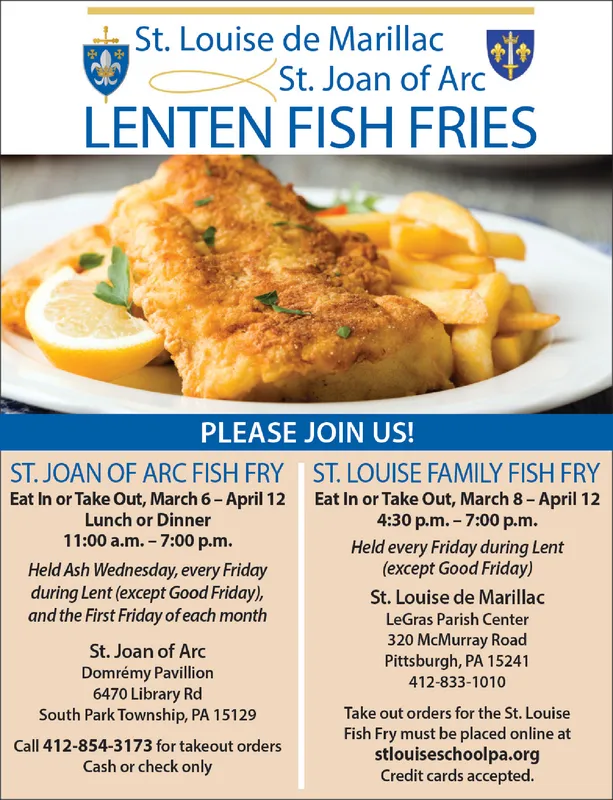 St. Louise de Marillac
St. Joan of Arc
LENTEN FISH FRIES

PLEASE JOIN US!

ST. JOAN OF ARC FISH FRY
Eat In or Take Out, March 6 – April 12
Lunch or Dinner
11:00 a.m. – 7:00 p.m.

Held Ash Wednesday, every Friday during Lent (except Good Friday), and the First Friday of each month

St. Joan of Arc
Domrémy Pavillion
6470 Library Rd
South Park Township, PA 15129

Call 412-854-3173 for takeout orders
Cash or check only

ST. LOUISE FAMILY FISH FRY
Eat In or Take Out, March 8 – April 12
4:30 p.m. – 7:00 p.m.

Held every Friday during Lent (except Good Friday)

St. Louise de Marillac
LeGras Parish Center
320 McMurray Road
Pittsburgh, PA 15241
412-833-1010

Take out orders for the St. Louise Fish Fry must be placed online at
stlouiseschoolpa.org
Credit cards accepted.